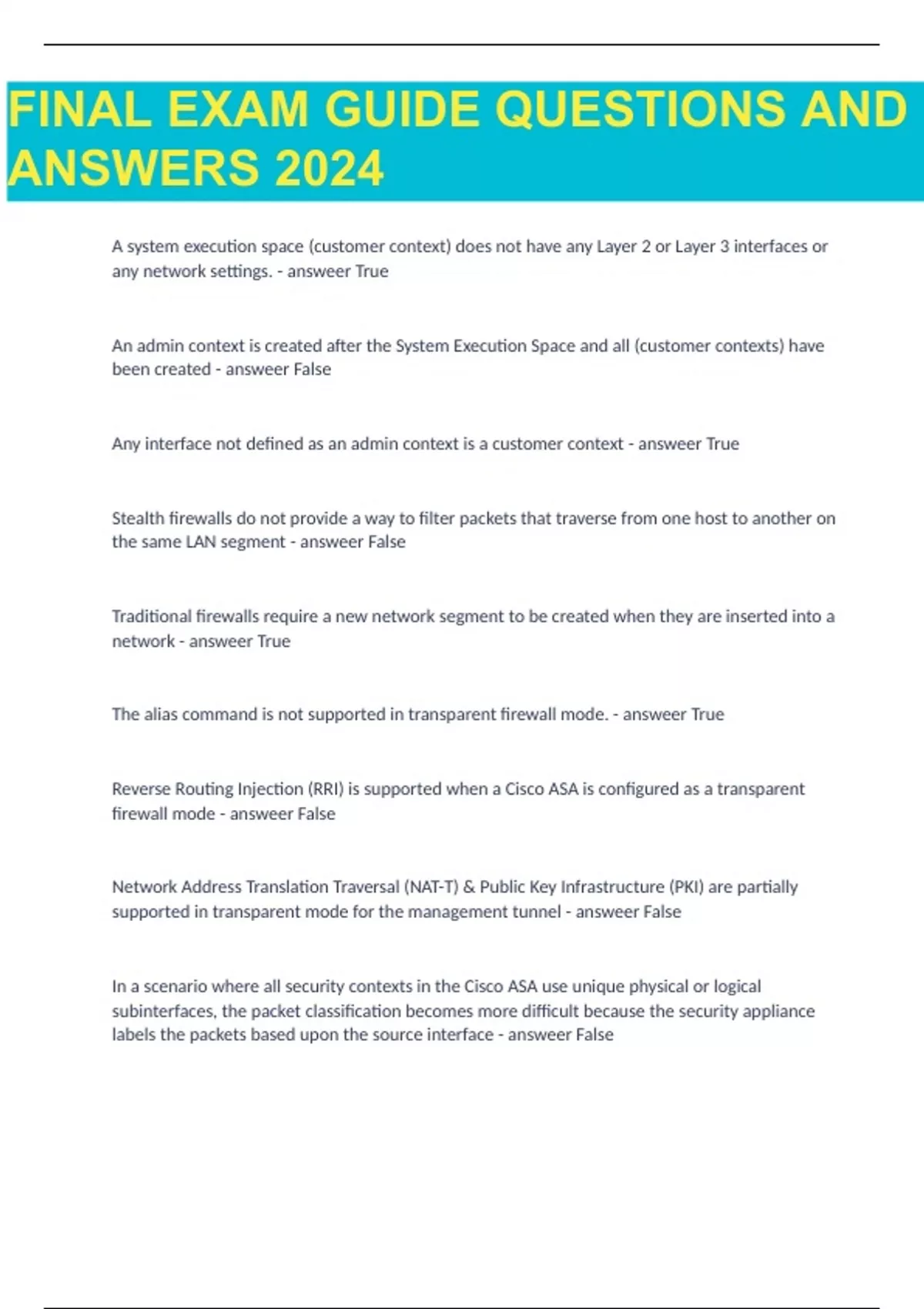 FINAL EXAM GUIDE QUESTIONS AND ANSWERS 2024

A system execution space (customer context) does not have any Layer 2 or Layer 3 interfaces or any network settings. - answeer True

An admin context is created after the System Execution Space and all (customer contexts) have been created - answeer False

Any interface not defined as an admin context is a customer context - answeer True

Stealth firewalls do not provide a way to filter packets that traverse from one host to another on the same LAN segment - answeer False

Traditional firewalls require a new network segment to be created when they are inserted into a network - answeer True

The alias command is not supported in transparent firewall mode. - answeer True

Reverse Routing Injection (RRI) is supported when a Cisco ASA is configured as a transparent firewall mode - answeer False

Network Address Translation Traversal (NAT-T) & Public Key Infrastructure (PKI) are partially supported in transparent mode for the management tunnel - answeer False

In a scenario where all security contexts in the Cisco ASA use unique physical or logical subinterfaces, the packet classification becomes more difficult because the security appliance labels the packets based upon the source interface - answeer False